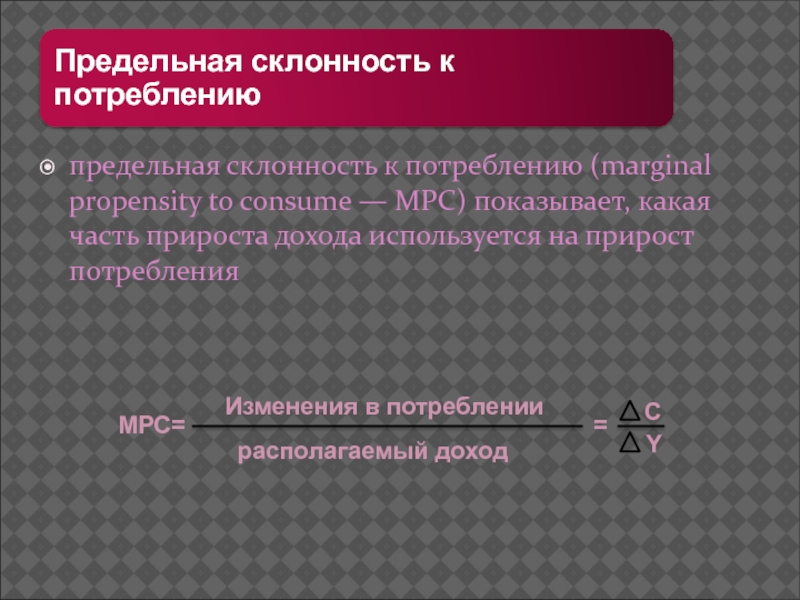 Предельная склонность к потреблению

предельная склонность к потреблению (marginal propensity to consume — MPC) показывает, какая часть прироста дохода используется на прирост потребления

$MPC = \frac{\text{Изменения в потреблении}}{\text{располагаемый доход}} = \frac{\Delta C}{\Delta Y}$